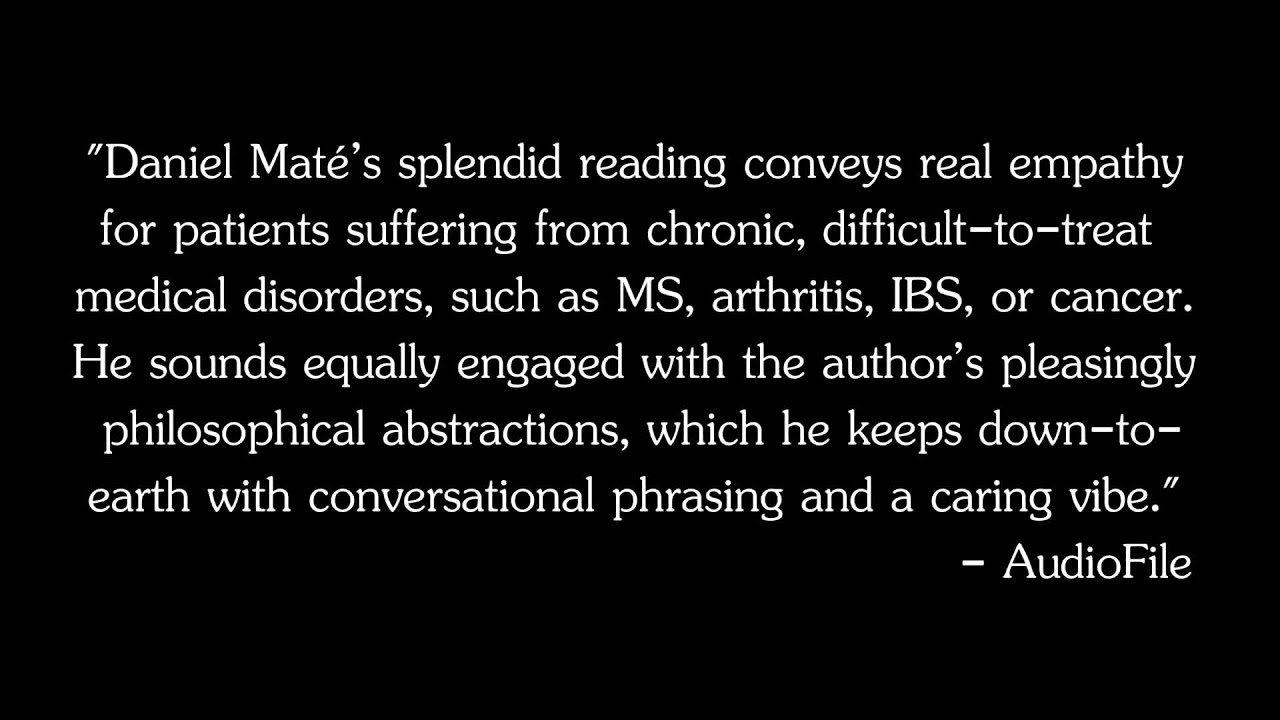 "Daniel Maté's splendid reading conveys real empathy for patients suffering from chronic, difficult-to-treat medical disorders, such as MS, arthritis, IBS, or cancer. He sounds equally engaged with the author's pleasingly philosophical abstractions, which he keeps down-to-earth with conversational phrasing and a caring vibe."
– AudioFile